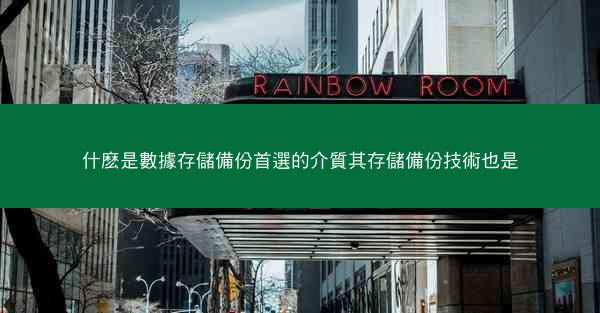 RAINBOW ROOM

什麽是數據存儲備份首選的介質其存儲備份技術也是